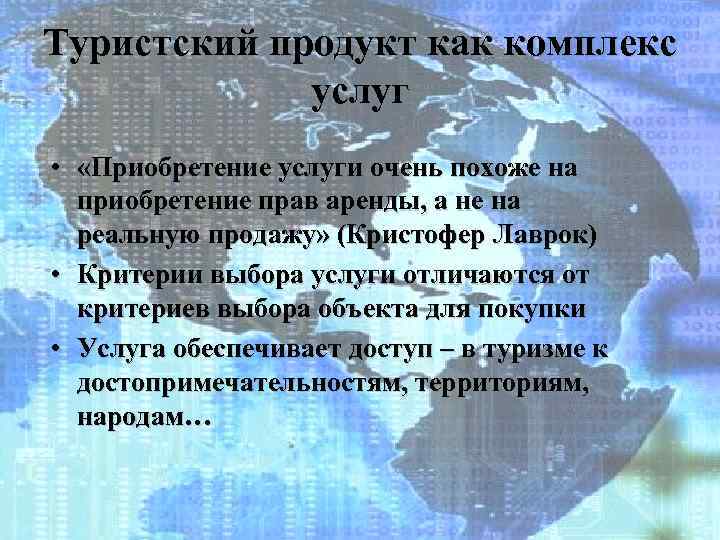 Туристский продукт как комплекс услуг

• «Приобретение услуги очень похоже на приобретение прав аренды, а не на реальную продажу» (Кристофер Лаврок)
• Критерии выбора услуги отличаются от критериев выбора объекта для покупки
• Услуга обеспечивает доступ – в туризме к достопримечательностям, территориям, народам…